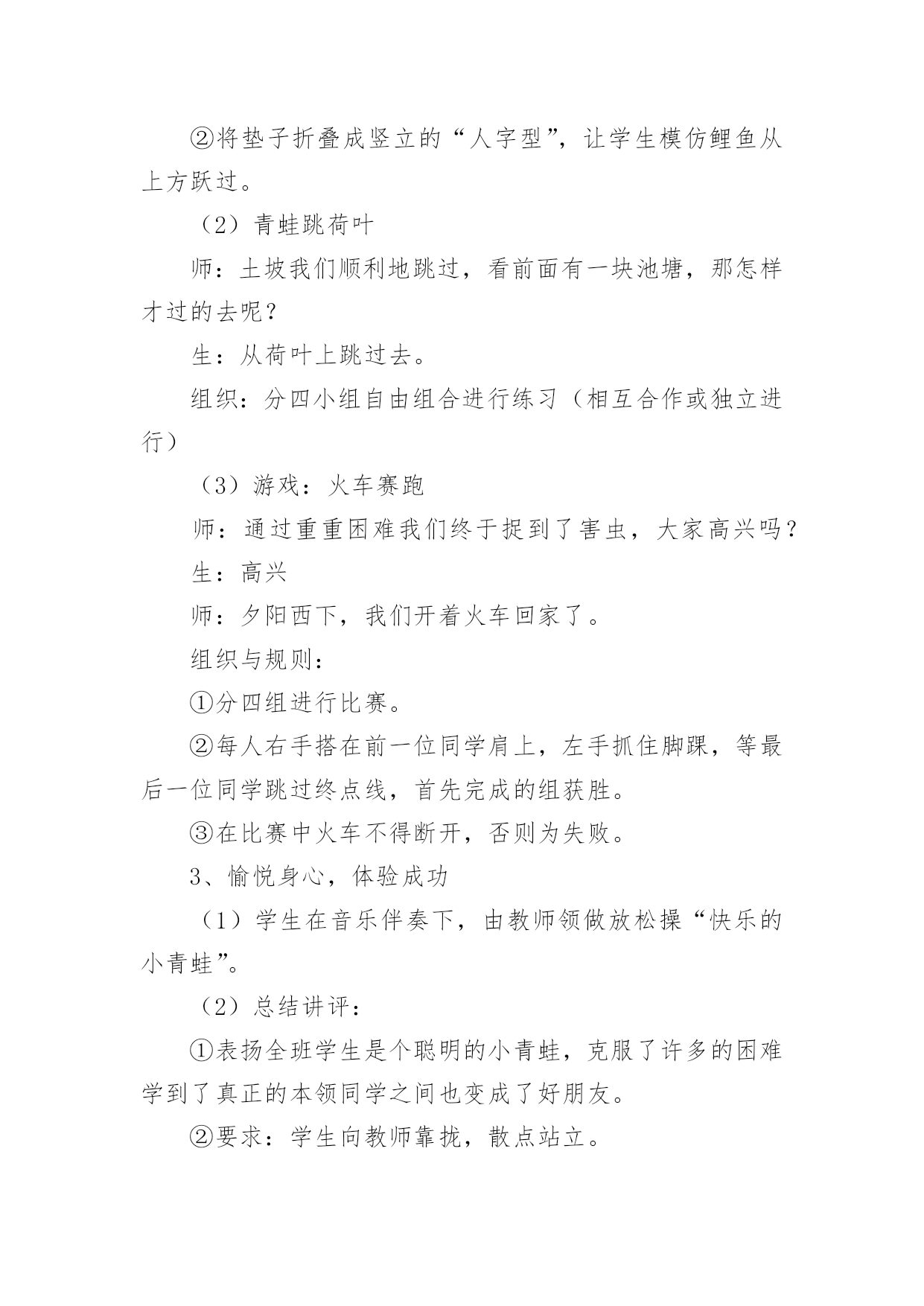 ②将垫子折叠成竖立的“人字型”，让学生模仿鲤鱼从上方跃过。

（2）青蛙跳荷叶

师：土坡我们顺利地跳过，看前面有一块池塘，那怎样才过的去呢？

生：从荷叶上跳过去。

组织：分四小组自由组合进行练习（相互合作或独立进行）

（3）游戏：火车赛跑

师：通过重重困难我们终于捉到了害虫，大家高兴吗？

生：高兴

师：夕阳西下，我们开着火车回家了。

组织与规则：

①分四组进行比赛。

②每人右手搭在前一位同学肩上，左手抓住脚踝，等最后一位同学跳过终点线，首先完成的组获胜。

③在比赛中火车不得断开，否则为失败。

3、愉悦身心，体验成功

（1）学生在音乐伴奏下，由教师领做放松操“快乐的小青蛙”。

（2）总结讲评：

①表扬全班学生是个聪明的小青蛙，克服了许多的困难学到了真正的本领同学之间也变成了好朋友。

②要求：学生向教师靠拢，散点站立。